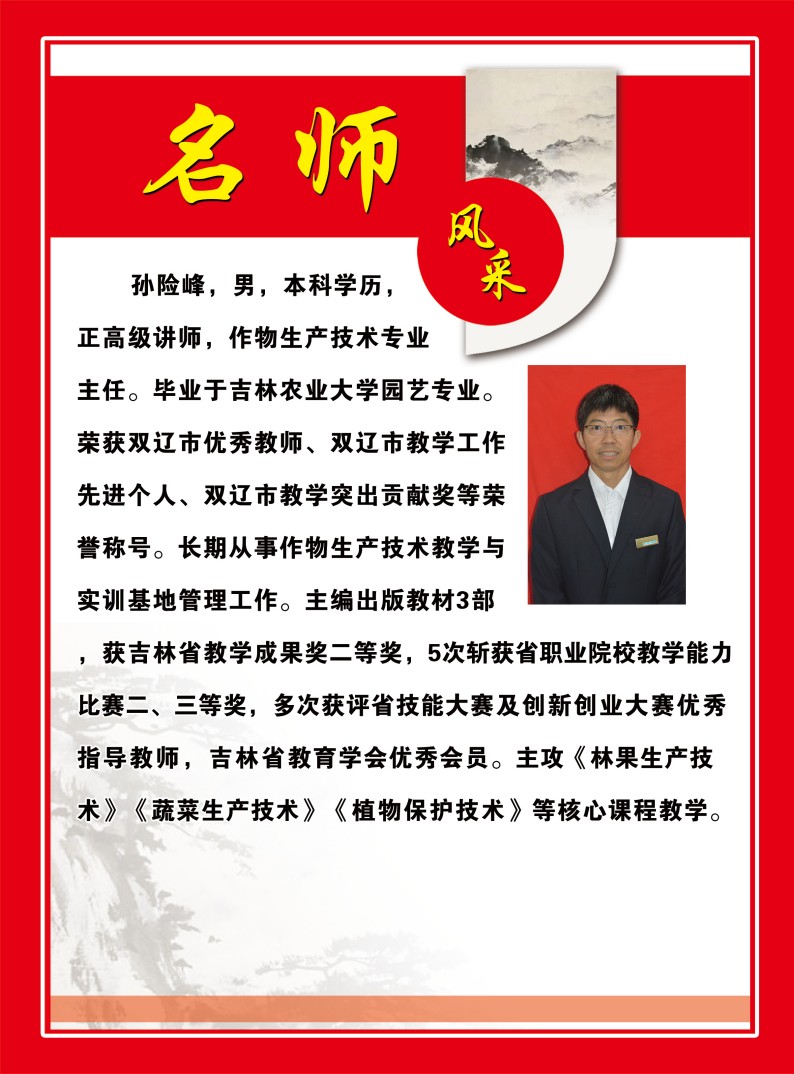 名师 风采

孙险峰，男，本科学历，正高级讲师，作物生产技术专业主任。毕业于吉林农业大学园艺专业。荣获双辽市优秀教师、双辽市教学工作先进个人、双辽市教学突出贡献奖等荣誉称号。长期从事作物生产技术教学与实训基地管理工作。主编出版教材3部，获吉林省教学成果奖二等奖，5次斩获省职业院校教学能力比赛二、三等奖，多次获评省技能大赛及创新创业大赛优秀指导教师，吉林省教育学会优秀会员。主攻《林果生产技术》《蔬菜生产技术》《植物保护技术》等核心课程教学。